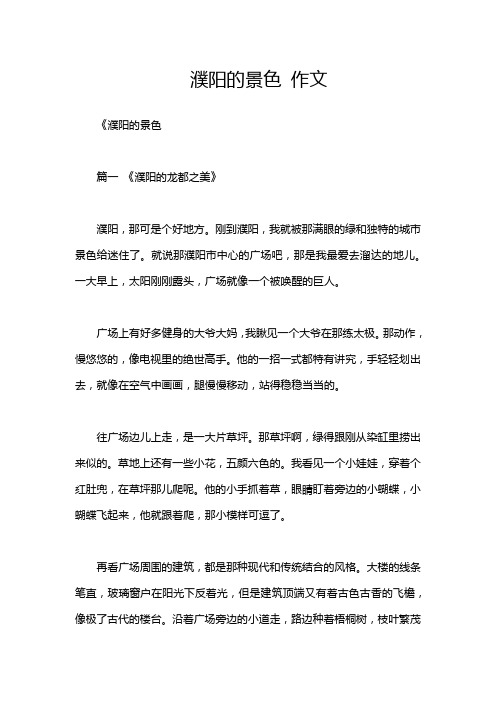 濮阳的景色 作文

《濮阳的景色

篇一 《濮阳的龙都之美》

濮阳，那可是个好地方。刚到濮阳，我就被那满眼的绿和独特的城市景色给迷住了。就说那濮阳市中心的广场吧，那是我最爱去溜达的地儿。一大早上，太阳刚刚露头，广场就像一个被唤醒的巨人。

广场上有好多健身的大爷大妈，我瞅见一个大爷在那练太极。那动作，慢悠悠的，像电视里的绝世高手。他的一招一式都特有讲究，手轻轻划出去，就像在空气中画画，腿慢慢移动，站得稳稳当当的。

往广场边儿上走，是一大片草坪。那草坪啊，绿得跟刚从染缸里捞出来似的。草地上还有一些小花，五颜六色的。我看见一个小娃娃，穿着个红肚兜，在草坪那儿爬呢。他的小手抓着草，眼睛盯着旁边的小蝴蝶，小蝴蝶飞起来，他就跟着爬，那小模样可逗了。

再看广场周围的建筑，都是那种现代和传统结合的风格。大楼的线条笔直，玻璃窗户在阳光下反着光，但是建筑顶端又有着古色古香的飞檐，像极了古代的楼台。沿着广场旁边的小道走，路边种着梧桐树，枝叶繁茂